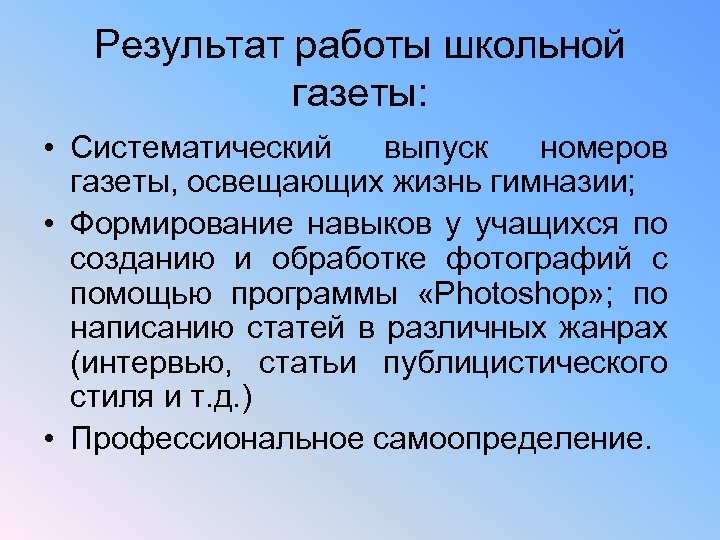 Результат работы школьной газеты:

• Систематический выпуск номеров газеты, освещающих жизнь гимназии;
• Формирование навыков у учащихся по созданию и обработке фотографий с помощью программы «Photoshop»; по написанию статей в различных жанрах (интервью, статьи публицистического стиля и т.д.)
• Профессиональное самоопределение.